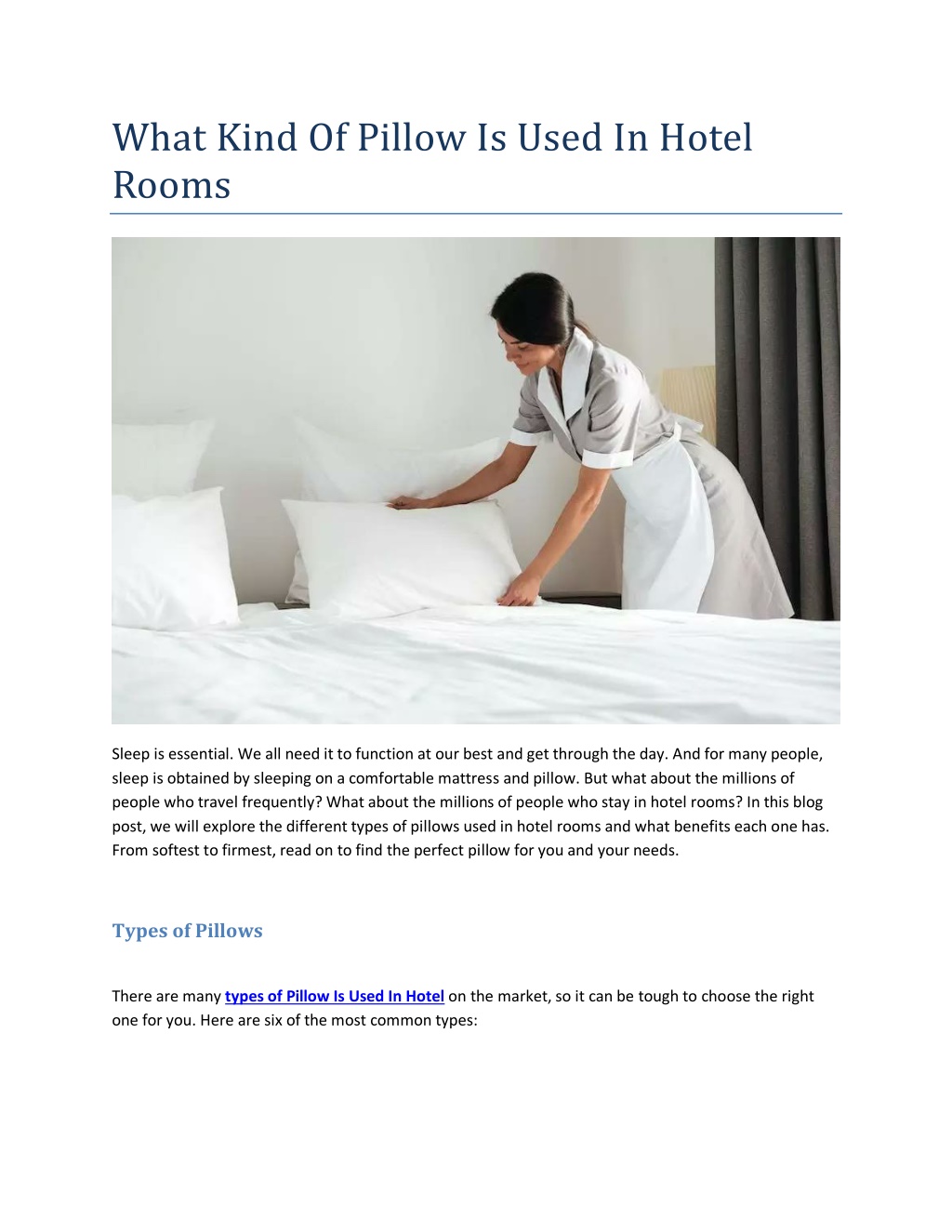 What Kind Of Pillow Is Used In Hotel Rooms

Sleep is essential. We all need it to function at our best and get through the day. And for many people, sleep is obtained by sleeping on a comfortable mattress and pillow. But what about the millions of people who travel frequently? What about the millions of people who stay in hotel rooms? In this blog post, we will explore the different types of pillows used in hotel rooms and what benefits each one has. From softest to firmest, read on to find the perfect pillow for you and your needs.

Types of Pillows

There are many types of Pillow Is Used In Hotel on the market, so it can be tough to choose the right one for you. Here are six of the most common types: